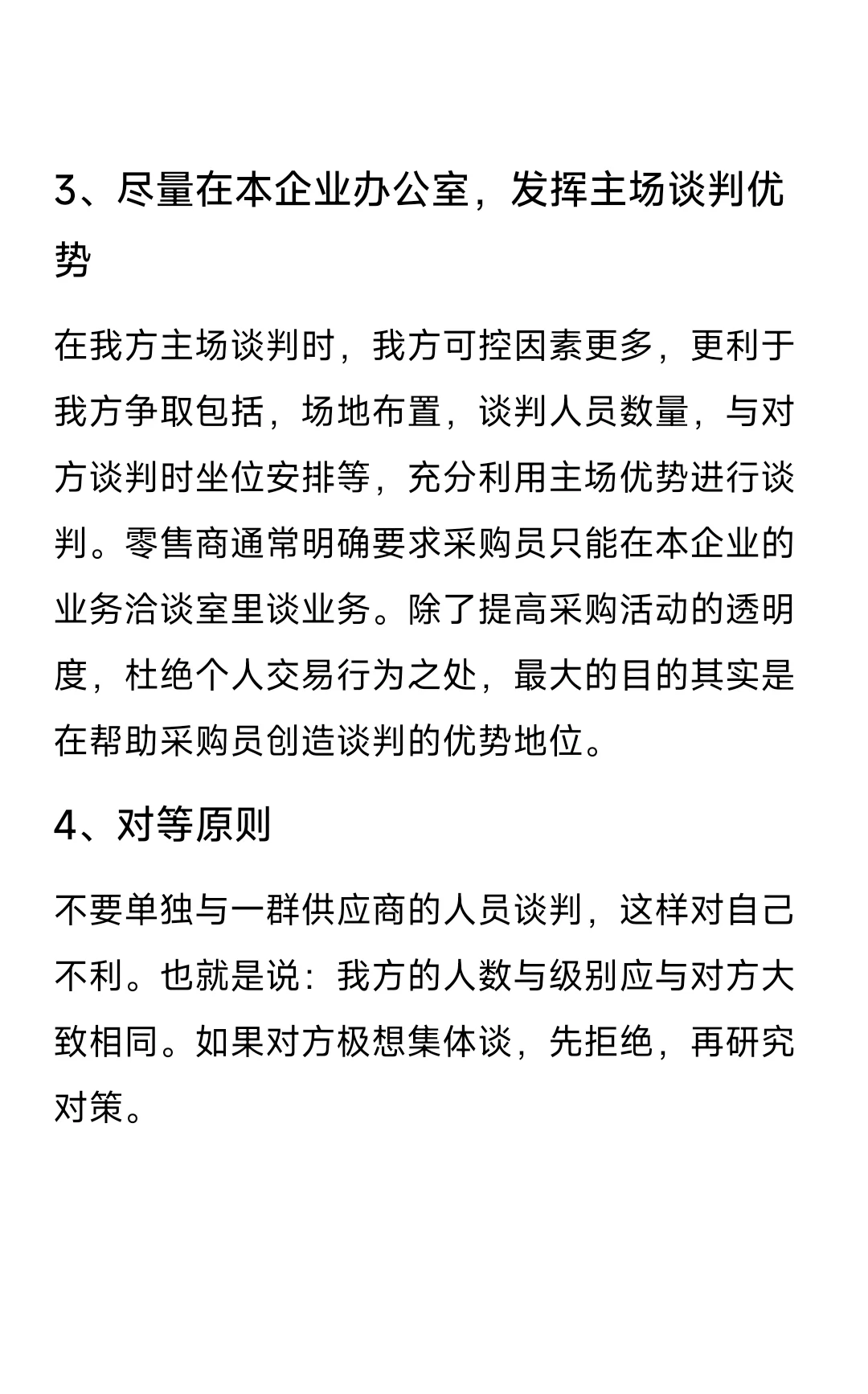 3、尽量在本企业办公室，发挥主场谈判优势

在我方主场谈判时，我方可控因素更多，更利于我方争取包括，场地布置，谈判人员数量，与对方谈判时坐位安排等，充分利用主场优势进行谈判。零售商通常明确要求采购员只能在本企业的业务洽谈室里谈业务。除了提高采购活动的透明度，杜绝个人交易行为之处，最大的目的其实是在帮助采购员创造谈判的优势地位。

4、对等原则

不要单独与一群供应商的人员谈判，这样对自己不利。也就是说：我方的人数与级别应与对方大致相同。如果对方极想集体谈，先拒绝，再研究对策。